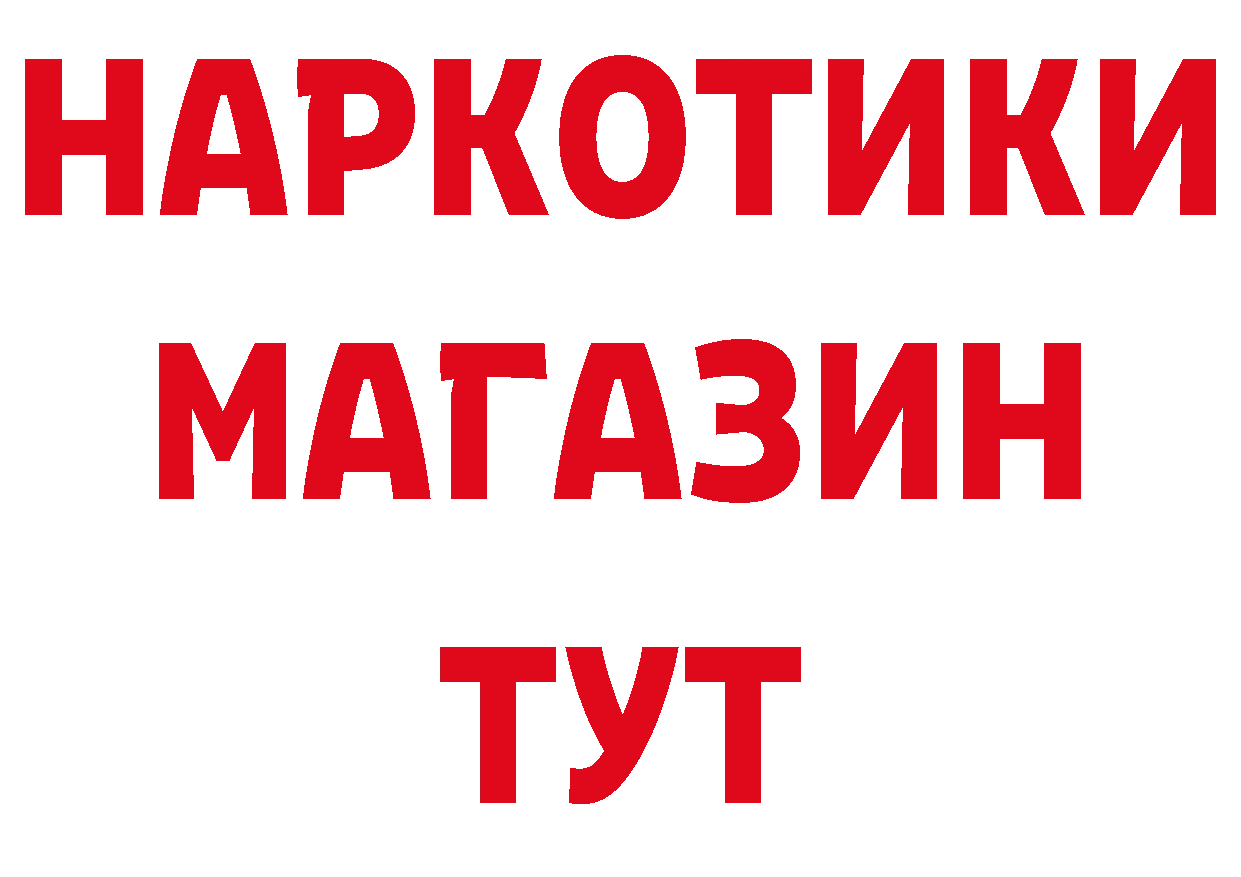 НАРКОТИКИ
МАГАЗИН
ТУТ